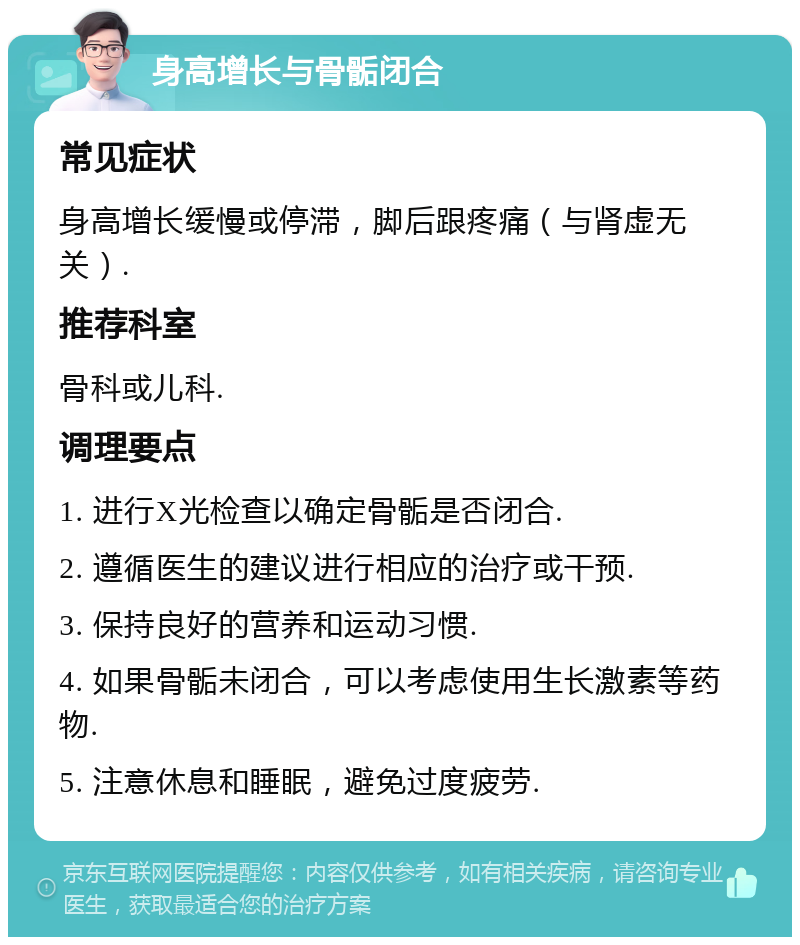 身高增长与骨骺闭合

常见症状

身高增长缓慢或停滞，脚后跟疼痛（与肾虚无关）.

推荐科室

骨科或儿科.

调理要点

1. 进行X光检查以确定骨骺是否闭合.

2. 遵循医生的建议进行相应的治疗或干预.

3. 保持良好的营养和运动习惯.

4. 如果骨骺未闭合，可以考虑使用生长激素等药物.

5. 注意休息和睡眠，避免过度疲劳.

京东互联网医院提醒您：内容仅供参考，如有相关疾病，请咨询专业医生，获取最适合您的治疗方案